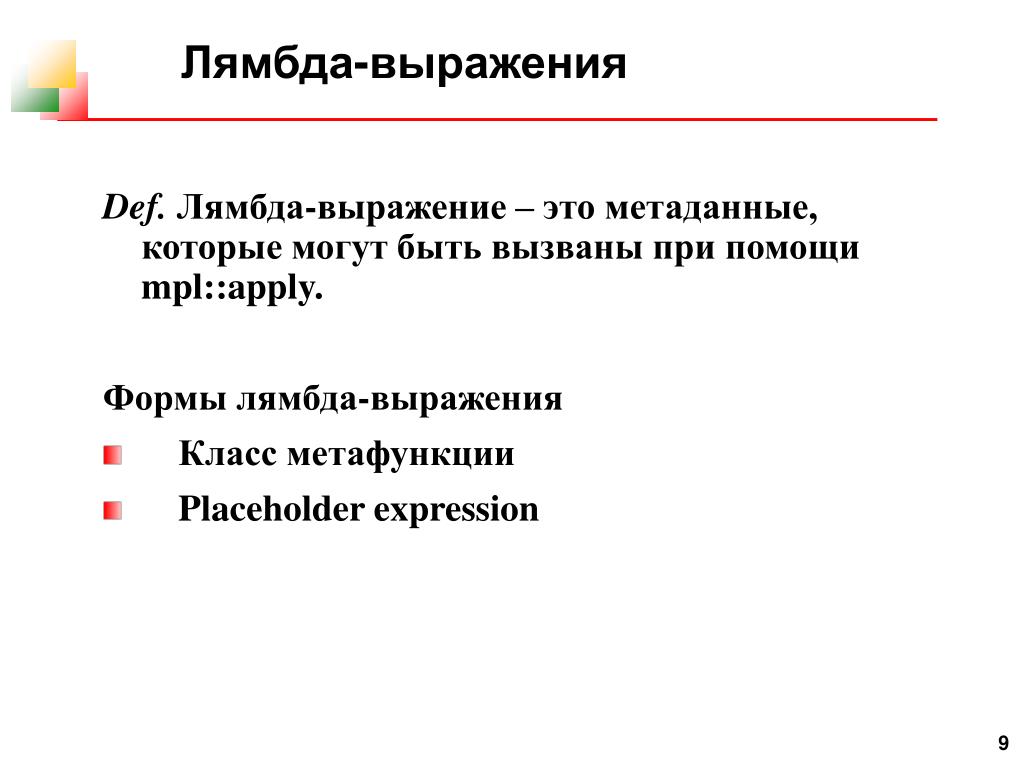 Лямбда-выражения

Def. Лямбда-выражение – это метаданные, которые могут быть вызваны при помощи mpl::apply.

Формы лямбда-выражения

Класс метафункции

Placeholder expression

9